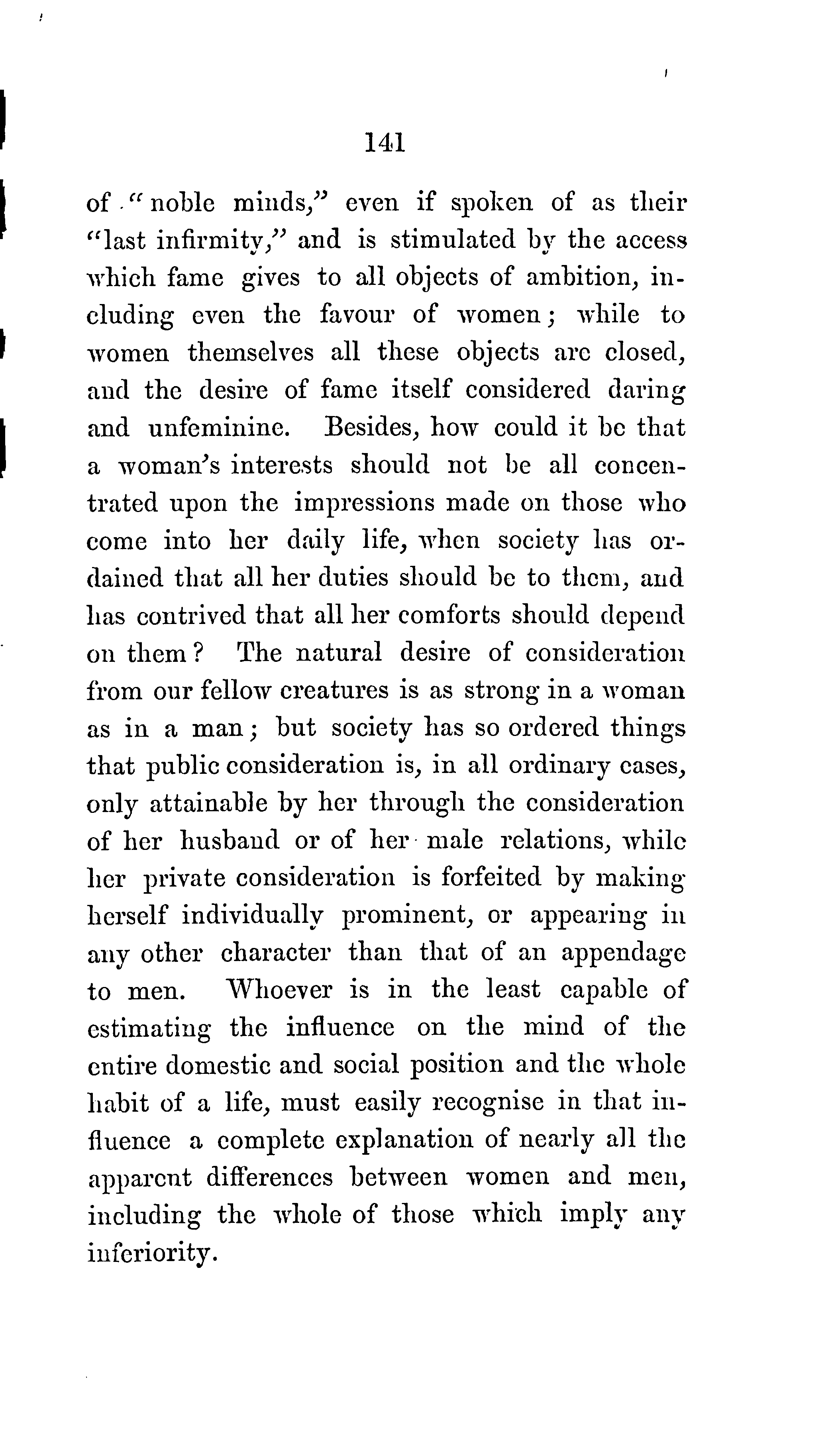 141

of "noble minds," even if spoken of as their "last infirmity," and is stimulated by the access which fame gives to all objects of ambition, including even the favour of women; while to women themselves all these objects are closed, and the desire of fame itself considered daring and unfeminine. Besides, how could it be that a woman's interests should not be all concentrated upon the impressions made on those who come into her daily life, when society has ordained that all her duties should be to them, and has contrived that all her comforts should depend on them? The natural desire of consideration from our fellow creatures is as strong in a woman as in a man; but society has so ordered things that public consideration is, in all ordinary cases, only attainable by her through the consideration of her husband or of her male relations, while her private consideration is forfeited by making herself individually prominent, or appearing in any other character than that of an appendage to men. Whoever is in the least capable of estimating the influence on the mind of the entire domestic and social position and the whole habit of a life, must easily recognise in that influence a complete explanation of nearly all the apparent differences between women and men, including the whole of those which imply any inferiority.